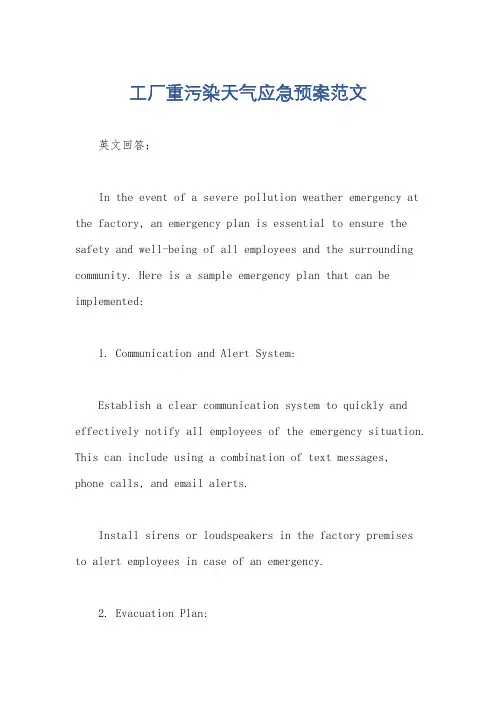 工厂重污染天气应急预案范文

英文回答：

In the event of a severe pollution weather emergency at the factory, an emergency plan is essential to ensure the safety and well-being of all employees and the surrounding community. Here is a sample emergency plan that can be implemented:

1. Communication and Alert System:

Establish a clear communication system to quickly and effectively notify all employees of the emergency situation. This can include using a combination of text messages, phone calls, and email alerts.

Install sirens or loudspeakers in the factory premises to alert employees in case of an emergency.

2. Evacuation Plan: